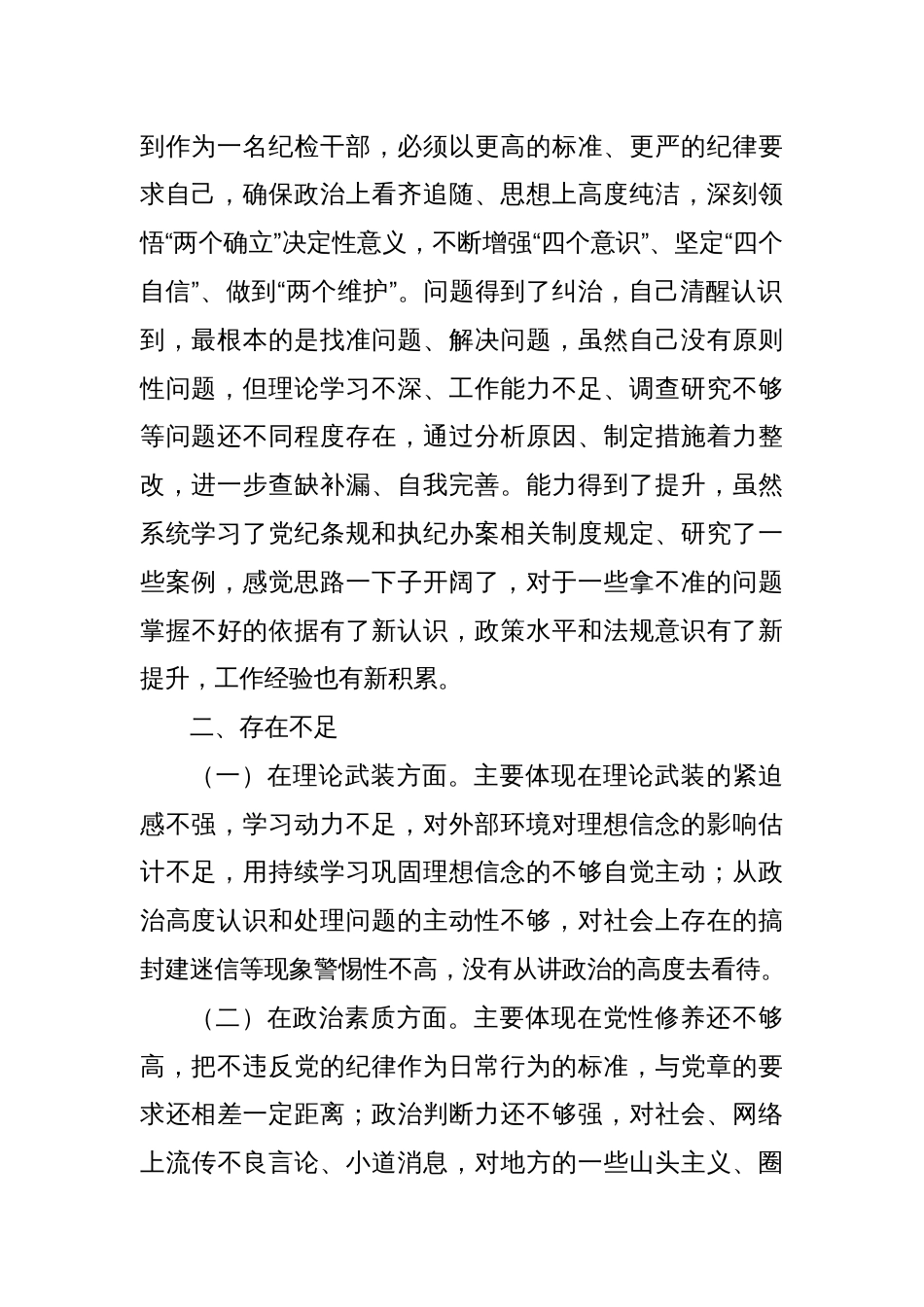 到作为一名纪检干部，必须以更高的标准、更严的纪律要求自己，确保政治上看齐追随、思想上高度纯洁，深刻领悟“两个确立”决定性意义，不断增强“四个意识”、坚定“四个自信”、做到“两个维护”。问题得到了纠治，自己清醒认识到，最根本的是找准问题、解决问题，虽然自己没有原则性问题，但理论学习不深、工作能力不足、调查研究不够等问题还不同程度存在，通过分析原因、制定措施着力整改，进一步查缺补漏、自我完善。能力得到了提升，虽然系统学习了党纪条规和执纪办案相关制度规定、研究了一些案例，感觉思路一下子开阔了，对于一些拿不准的问题掌握不好的依据有了新认识，政策水平和法规意识有了新提升，工作经验也有新积累。

二、存在不足

（一）在理论武装方面。主要体现在理论武装的紧迫感不强，学习动力不足，对外部环境对理想信念的影响估计不足，用持续学习巩固理想信念的不够自觉主动；从政治高度认识和处理问题的主动性不够，对社会上存在的搞封建迷信等现象警惕性不高，没有从讲政治的高度去看待。

（二）在政治素质方面。主要体现在党性修养还不够高，把不违反党的纪律作为日常行为的标准，与党章的要求还相差一定距离；政治判断力还不够强，对社会、网络上流传不良言论、小道消息，对地方的一些山头主义、圈